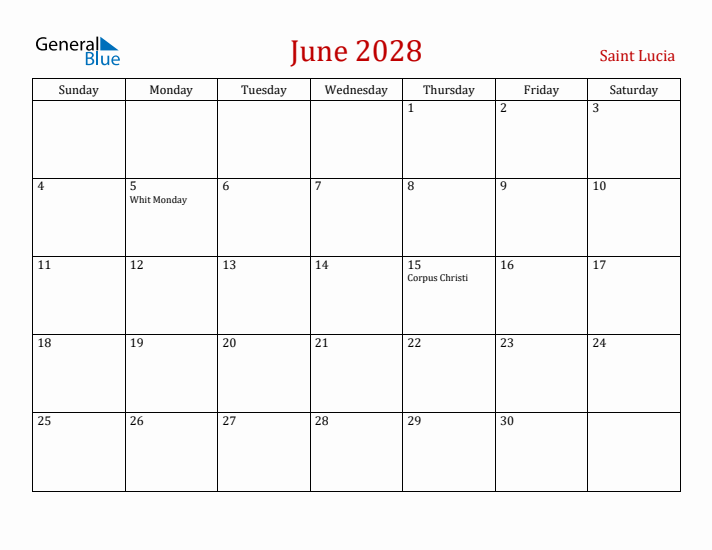 General Blue

June 2028

Saint Lucia

| Sunday | Monday | Tuesday | Wednesday | Thursday | Friday | Saturday |
|---|---|---|---|---|---|---|
| | | | | 1 | 2 | 3 |
| 4 | 5 Whit Monday | 6 | 7 | 8 | 9 | 10 |
| 11 | 12 | 13 | 14 | 15 Corpus Christi | 16 | 17 |
| 18 | 19 | 20 | 21 | 22 | 23 | 24 |
| 25 | 26 | 27 | 28 | 29 | 30 | |